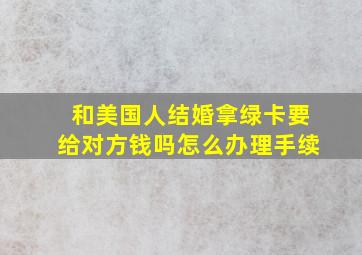 和美国人结婚拿绿卡要给对方钱吗怎么办理手续